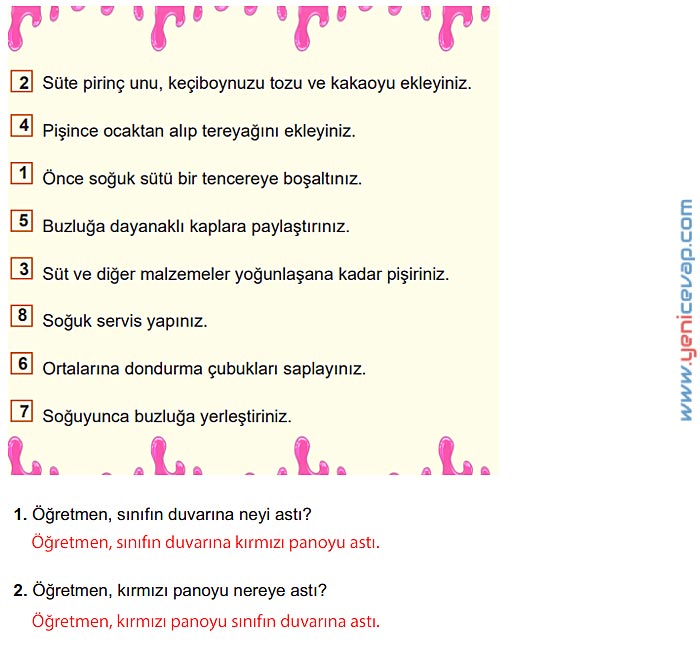 2 Süte pirinç unu, keçiboynuzu tozu ve kakaoyu ekleyiniz.

4 Pişince ocaktan alıp tereyağını ekleyiniz.

1 Önce soğuk sütü bir tencereye boşaltınız.

5 Buzluğa dayanaklı kaplara paylaştırınız.

3 Süt ve diğer malzemeler yoğunlaşana kadar pişiriniz.

8 Soğuk servis yapınız.

6 Ortalarına dondurma çubukları saplayınız.

7 Soğuyunca buzluğa yerleştiriniz.

www.yenicevap.com

1. Öğretmen, sınıfın duvarına neyi astı?
Öğretmen, sınıfın duvarına kırmızı panoyu astı.

2. Öğretmen, kırmızı panoyu nereye astı?
Öğretmen, kırmızı panoyu sınıfın duvarına astı.